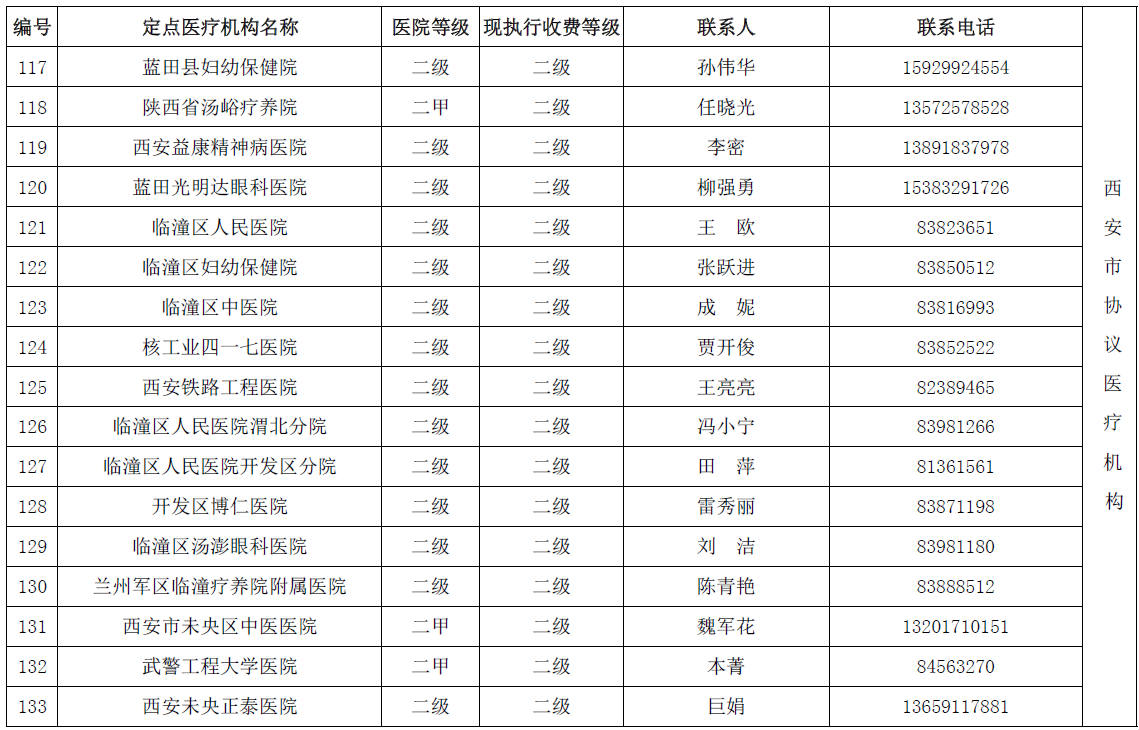 | 编号 | 定点医疗机构名称 | 医院等级 | 现执行收费等级 | 联系人 | 联系电话 | |
|---|---|---|---|---|---|---|
| 117 | 蓝田县妇幼保健院 | 二级 | 二级 | 孙伟华 | 15929924554 | 西安市协议医疗机构 |
| 118 | 陕西省汤峪疗养院 | 二甲 | 二级 | 任晓光 | 13572578528 | |
| 119 | 西安益康精神病医院 | 二级 | 二级 | 李密 | 13891837978 | |
| 120 | 蓝田光明达眼科医院 | 二级 | 二级 | 柳强勇 | 15383291726 | |
| 121 | 临潼区人民医院 | 二级 | 二级 | 王　欧 | 83823651 | |
| 122 | 临潼区妇幼保健院 | 二级 | 二级 | 张跃进 | 83850512 | |
| 123 | 临潼区中医院 | 二级 | 二级 | 成　妮 | 83816993 | |
| 124 | 核工业四一七医院 | 二级 | 二级 | 贾开俊 | 83852522 | |
| 125 | 西安铁路工程医院 | 二级 | 二级 | 王亮亮 | 82389465 | |
| 126 | 临潼区人民医院渭北分院 | 二级 | 二级 | 冯小宁 | 83981266 | |
| 127 | 临潼区人民医院开发区分院 | 二级 | 二级 | 田　萍 | 81361561 | |
| 128 | 开发区博仁医院 | 二级 | 二级 | 雷秀丽 | 83871198 | |
| 129 | 临潼区汤澎眼科医院 | 二级 | 二级 | 刘　洁 | 83981180 | |
| 130 | 兰州军区临潼疗养院附属医院 | 二级 | 二级 | 陈青艳 | 83888512 | |
| 131 | 西安市未央区中医医院 | 二甲 | 二级 | 魏军花 | 13201710151 | |
| 132 | 武警工程大学医院 | 二甲 | 二级 | 本菁 | 84563270 | |
| 133 | 西安未央正泰医院 | 二级 | 二级 | 巨娟 | 13659117881 | |